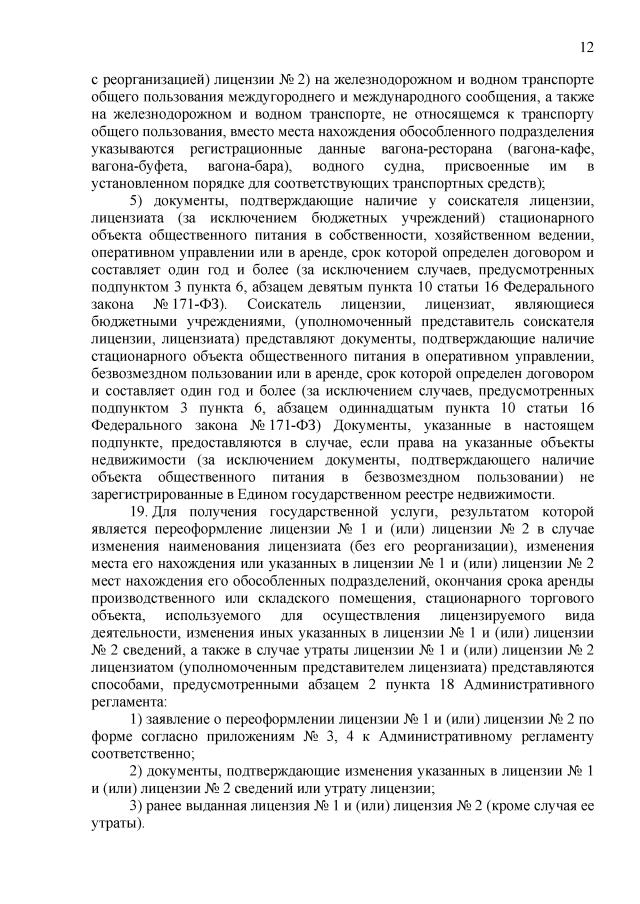 12

с реорганизацией) лицензии № 2) на железнодорожном и водном транспорте общего пользования междугороднего и международного сообщения, а также на железнодорожном и водном транспорте, не относящемся к транспорту общего пользования, вместо места нахождения обособленного подразделения указываются регистрационные данные вагона-ресторана (вагона-кафе, вагона-буфета, вагона-бара), водного судна, присвоенные им в установленном порядке для соответствующих транспортных средств);

5) документы, подтверждающие наличие у соискателя лицензии, лицензиата (за исключением бюджетных учреждений) стационарного объекта общественного питания в собственности, хозяйственном ведении, оперативном управлении или в аренде, срок которой определен договором и составляет один год и более (за исключением случаев, предусмотренных подпунктом 3 пункта 6, абзацем девятым пункта 10 статьи 16 Федерального закона № 171-ФЗ). Соискатель лицензии, лицензиат, являющиеся бюджетными учреждениями, (уполномоченный представитель соискателя лицензии, лицензиата) представляют документы, подтверждающие наличие стационарного объекта общественного питания в оперативном управлении, безвозмездном пользовании или в аренде, срок которой определен договором и составляет один год и более (за исключением случаев, предусмотренных подпунктом 3 пункта 6, абзацем одиннадцатым пункта 10 статьи 16 Федерального закона № 171-ФЗ) Документы, указанные в настоящем подпункте, предоставляются в случае, если права на указанные объекты недвижимости (за исключением документы, подтверждающего наличие объекта общественного питания в безвозмездном пользовании) не зарегистрированные в Едином государственном реестре недвижимости.

19. Для получения государственной услуги, результатом которой является переоформление лицензии № 1 и (или) лицензии № 2 в случае изменения наименования лицензиата (без его реорганизации), изменения места его нахождения или указанных в лицензии № 1 и (или) лицензии № 2 мест нахождения его обособленных подразделений, окончания срока аренды производственного или складского помещения, стационарного торгового объекта, используемого для осуществления лицензируемого вида деятельности, изменения иных указанных в лицензии № 1 и (или) лицензии № 2 сведений, а также в случае утраты лицензии № 1 и (или) лицензии № 2 лицензиатом (уполномоченным представителем лицензиата) представляются способами, предусмотренными абзацем 2 пункта 18 Административного регламента:

1) заявление о переоформлении лицензии № 1 и (или) лицензии № 2 по форме согласно приложениям № 3, 4 к Административному регламенту соответственно;

2) документы, подтверждающие изменения указанных в лицензии № 1 и (или) лицензии № 2 сведений или утрату лицензии;

3) ранее выданная лицензия № 1 и (или) лицензия № 2 (кроме случая ее утраты).